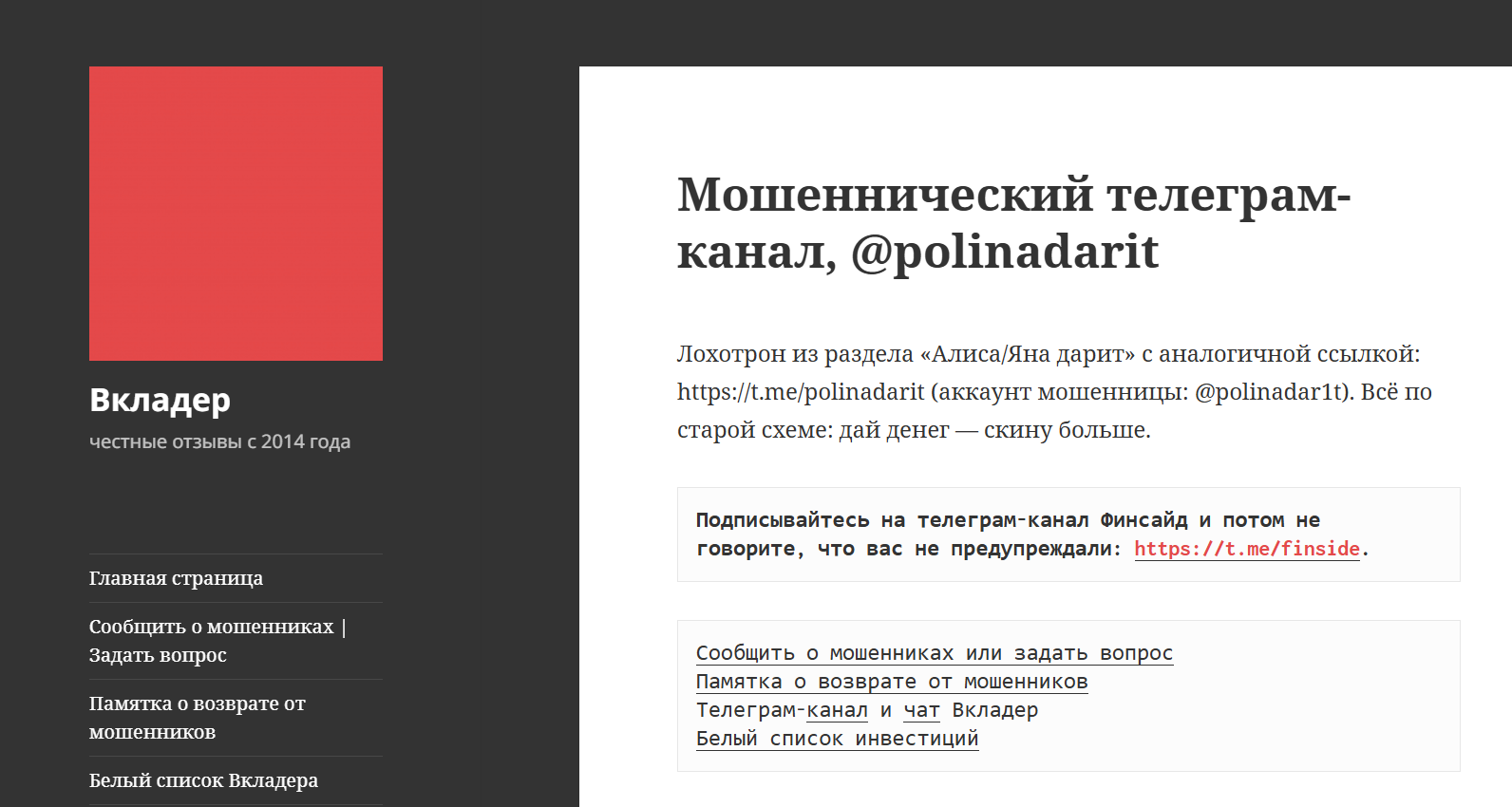 Вкладер

честные отзывы с 2014 года

Главная страница

Сообщить о мошенниках | Задать вопрос

Памятка о возврате от мошенников

Белый список Вкладера

Мошеннический телеграм-канал, @polinadarit

Лохотрон из раздела «Алиса/Яна дарит» с аналогичной ссылкой: https://t.me/polinadarit (аккаунт мошенницы: @polinadar1t). Всё по старой схеме: дай денег — скину больше.

Подписывайтесь на телеграм-канал Финсайд и потом не говорите, что вас не предупреждали: https://t.me/finside.

Сообщить о мошенниках или задать вопрос
Памятка о возврате от мошенников
Телеграм-канал и чат Вкладер
Белый список инвестиций